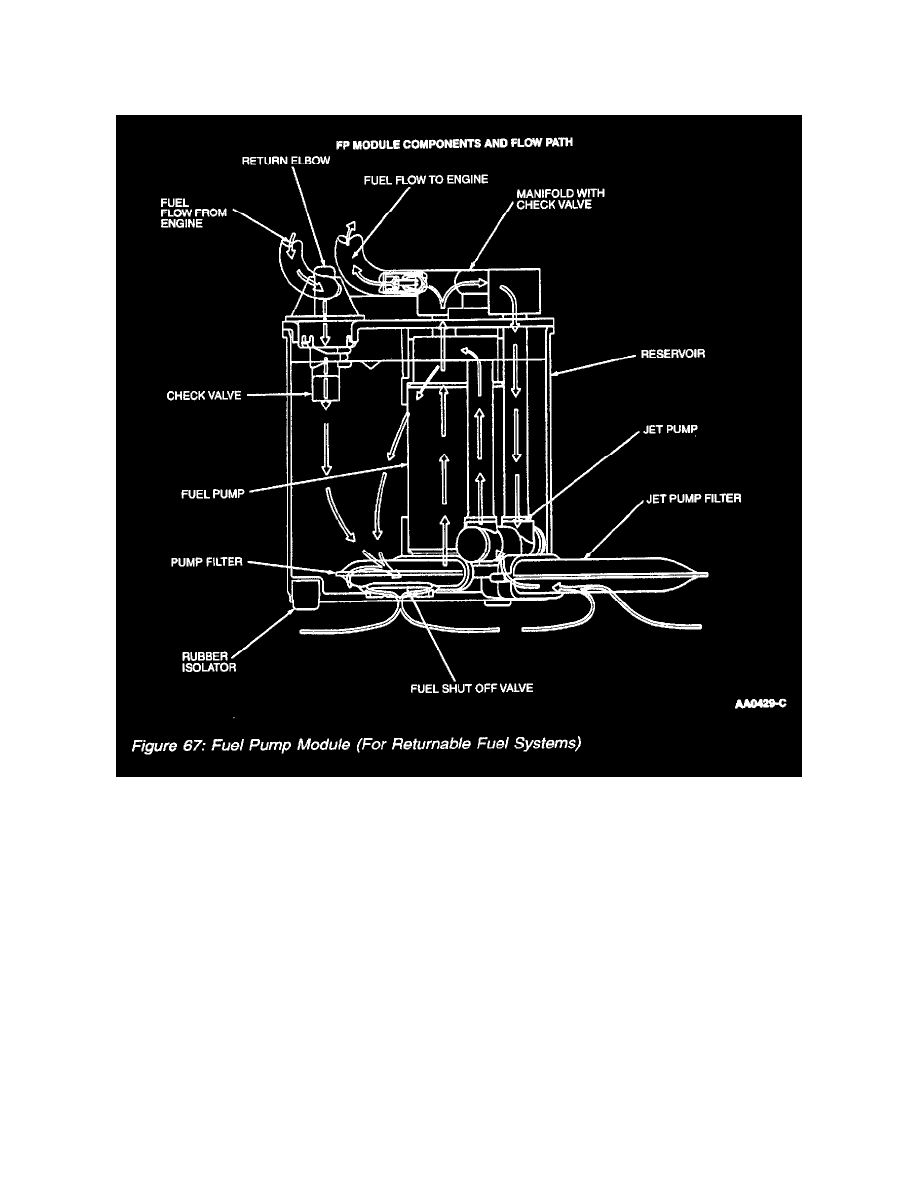 FP MODULE COMPONENTS AND FLOW PATH

RETURN ELBOW

FUEL FLOW TO ENGINE

FUEL FLOW FROM ENGINE

MANIFOLD WITH CHECK VALVE

RESERVOIR

CHECK VALVE

JET PUMP

FUEL PUMP

JET PUMP FILTER

PUMP FILTER

RUBBER ISOLATOR

FUEL SHUT OFF VALVE

AA0429-C

Figure 67: Fuel Pump Module (For Returnable Fuel Systems)